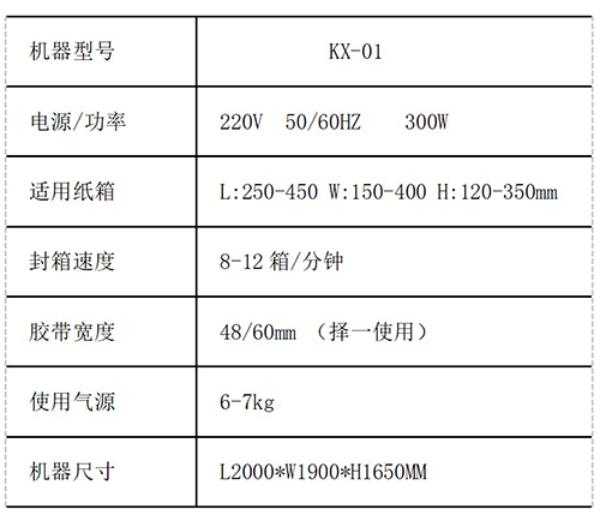 | 机器型号 | KX-01 |
|---|---|
| 电源/功率 | 220V 50/60HZ 300W |
| 适用纸箱 | L:250-450 W:150-400 H:120-350mm |
| 封箱速度 | 8-12 箱/分钟 |
| 胶带宽度 | 48/60mm （择一使用） |
| 使用气源 | 6-7kg |
| 机器尺寸 | L2000*W1900*H1650MM |